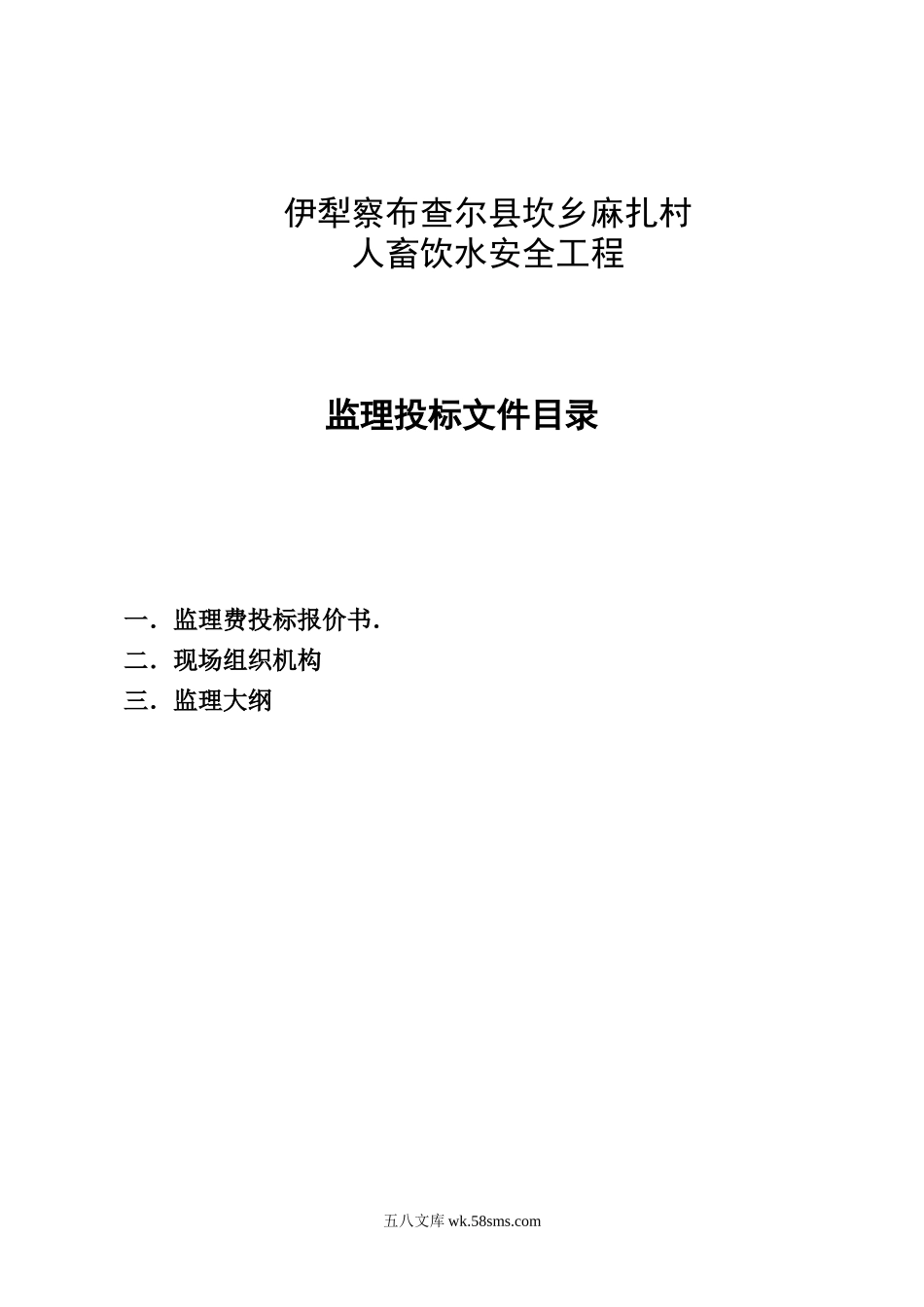 伊犁察布查尔县坎乡麻扎村
人畜饮水安全工程

监理投标文件目录

一. 监理费投标报价书.
二. 现场组织机构
三. 监理大纲

五八文库 wk.58sms.com